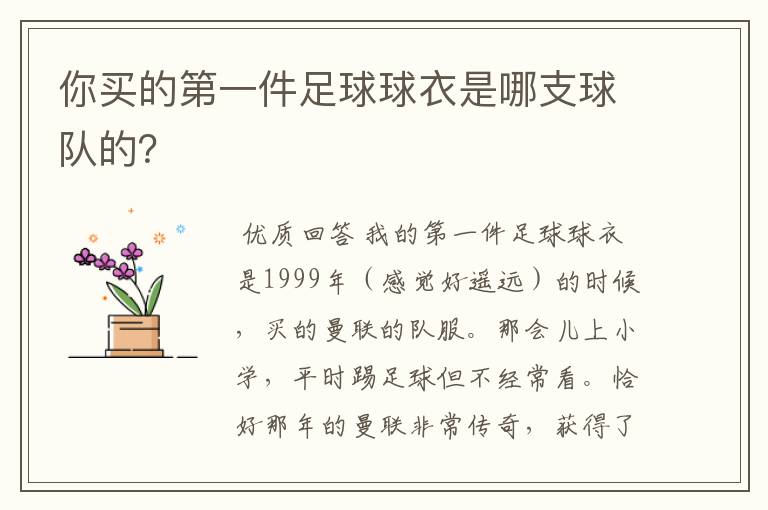 你买的第一件足球球衣是哪支球队的?

优质回答 我的第一件足球球衣是1999年（感觉好遥远）的时候，买的曼联的队服。那会儿上小学，平时踢足球但不经常看。恰好那年的曼联非常传奇，获得了